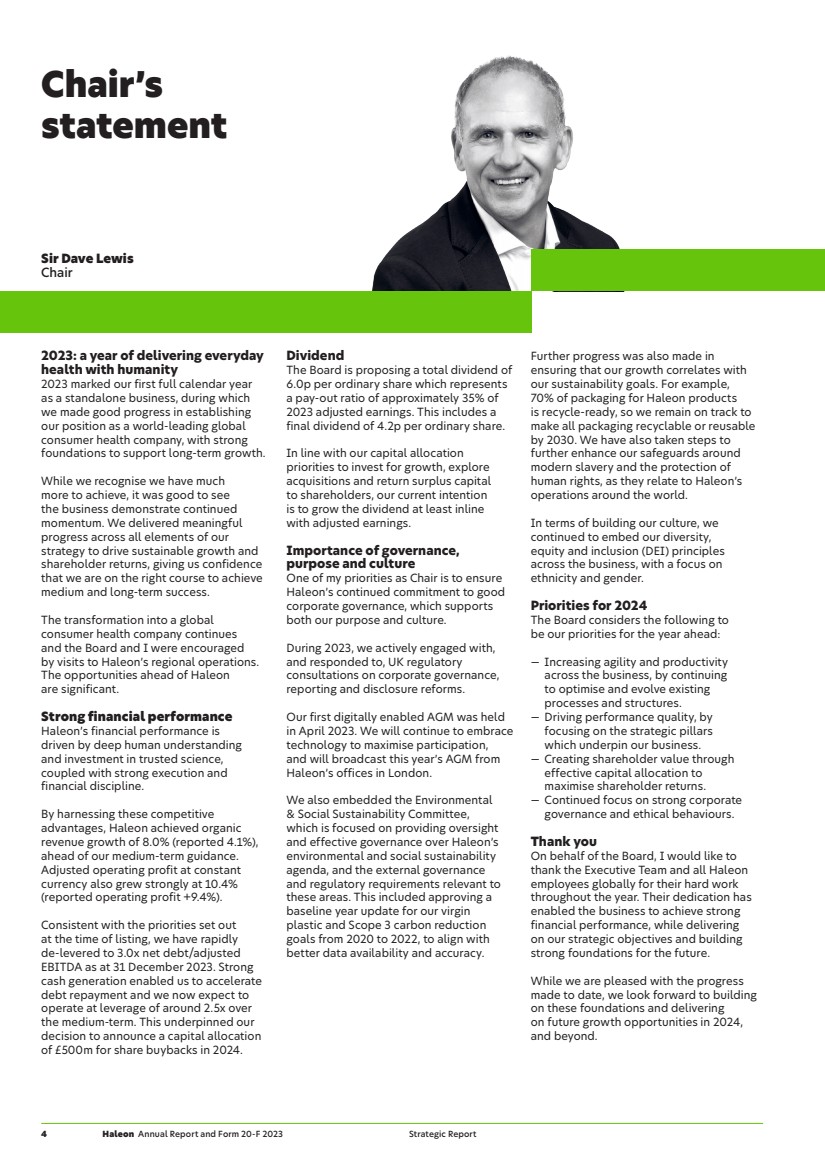 Chair's statement

Sir Dave Lewis
Chair

2023: a year of delivering everyday health with humanity
2023 marked our first full calendar year as a standalone business, during which we made good progress in establishing our position as a world-leading global consumer health company, with strong foundations to support long-term growth.

While we recognise we have much more to achieve, it was good to see the business demonstrate continued momentum. We delivered meaningful progress across all elements of our strategy to drive sustainable growth and shareholder returns, giving us confidence that we are on the right course to achieve medium and long-term success.

The transformation into a global consumer health company continues and the Board and I were encouraged by visits to Haleon's regional operations. The opportunities ahead of Haleon are significant.

Strong financial performance
Haleon's financial performance is driven by deep human understanding and investment in trusted science, coupled with strong execution and financial discipline.

By harnessing these competitive advantages, Haleon achieved organic revenue growth of 8.0% (reported 4.1%), ahead of our medium-term guidance. Adjusted operating profit at constant currency also grew strongly at 10.4% (reported operating profit +9.4%).

Consistent with the priorities set out at the time of listing, we have rapidly de-levered to 3.0x net debt/adjusted EBITDA as at 31 December 2023. Strong cash generation enabled us to accelerate debt repayment and we now expect to operate at leverage of around 2.5x over the medium-term. This underpinned our decision to announce a capital allocation of £500m for share buybacks in 2024.

Dividend
The Board is proposing a total dividend of 6.0p per ordinary share which represents a pay-out ratio of approximately 35% of 2023 adjusted earnings. This includes a final dividend of 4.2p per ordinary share.

In line with our capital allocation priorities to invest for growth, explore acquisitions and return surplus capital to shareholders, our current intention is to grow the dividend at least inline with adjusted earnings.

Importance of governance, purpose and culture
One of my priorities as Chair is to ensure Haleon's continued commitment to good corporate governance, which supports both our purpose and culture.

During 2023, we actively engaged with, and responded to, UK regulatory consultations on corporate governance, reporting and disclosure reforms.

Our first digitally enabled AGM was held in April 2023. We will continue to embrace technology to maximise participation, and will broadcast this year's AGM from Haleon's offices in London.

We also embedded the Environmental & Social Sustainability Committee, which is focused on providing oversight and effective governance over Haleon's environmental and social sustainability agenda, and the external governance and regulatory requirements relevant to these areas. This included approving a baseline year update for our virgin plastic and Scope 3 carbon reduction goals from 2020 to 2022, to align with better data availability and accuracy.

Further progress was also made in ensuring that our growth correlates with our sustainability goals. For example, 70% of packaging for Haleon products is recycle-ready, so we remain on track to make all packaging recyclable or reusable by 2030. We have also taken steps to further enhance our safeguards around modern slavery and the protection of human rights, as they relate to Haleon's operations around the world.

In terms of building our culture, we continued to embed our diversity, equity and inclusion (DEI) principles across the business, with a focus on ethnicity and gender.

Priorities for 2024
The Board considers the following to be our priorities for the year ahead:

– Increasing agility and productivity across the business, by continuing to optimise and evolve existing processes and structures.
– Driving performance quality, by focusing on the strategic pillars which underpin our business.
– Creating shareholder value through effective capital allocation to maximise shareholder returns.
– Continued focus on strong corporate governance and ethical behaviours.

Thank you
On behalf of the Board, I would like to thank the Executive Team and all Haleon employees globally for their hard work throughout the year. Their dedication has enabled the business to achieve strong financial performance, while delivering on our strategic objectives and building strong foundations for the future.

While we are pleased with the progress made to date, we look forward to building on these foundations and delivering on future growth opportunities in 2024, and beyond.

4 Haleon Annual Report and Form 20-F 2023 Strategic Report